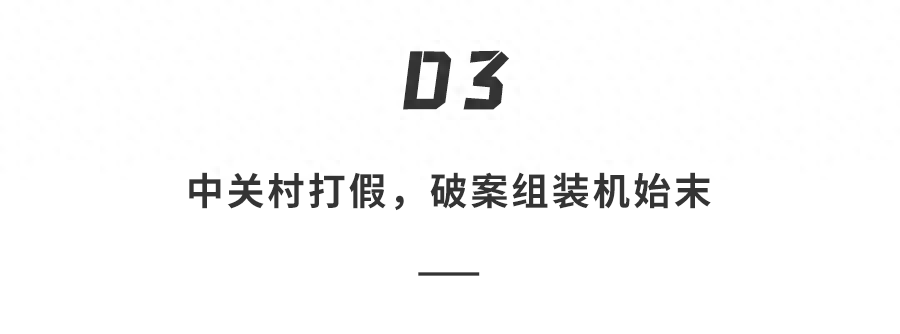 03

中关村打假，破案组装机始末